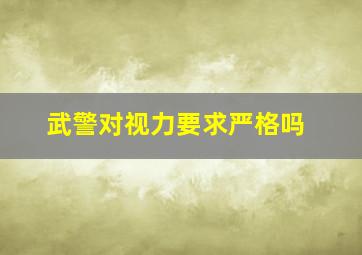 武警对视力要求严格吗